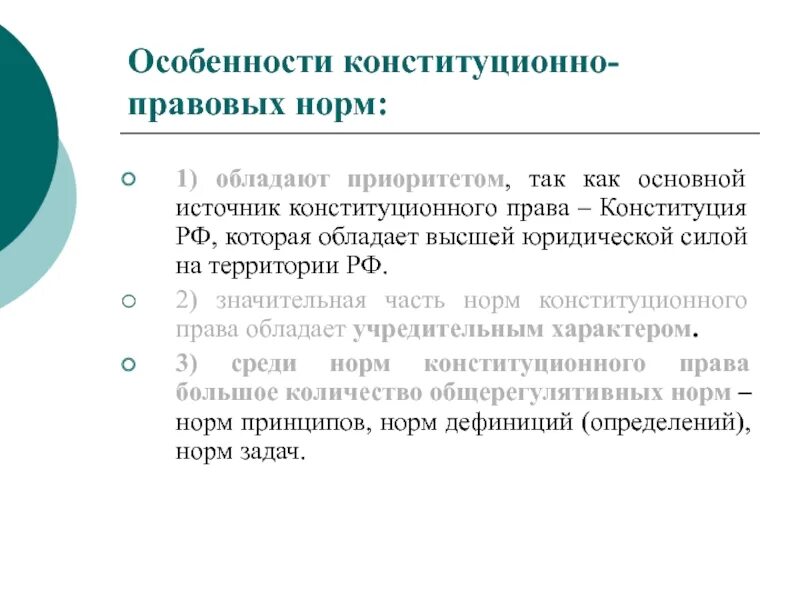 Особенности конституционно-правовых норм:

1) обладают приоритетом, так как основной источник конституционного права – Конституция РФ, которая обладает высшей юридической силой на территории РФ.

2) значительная часть норм конституционного права обладает учредительным характером.

3) среди норм конституционного права большое количество общерегулятивных норм – норм принципов, норм дефиниций (определений), норм задач.